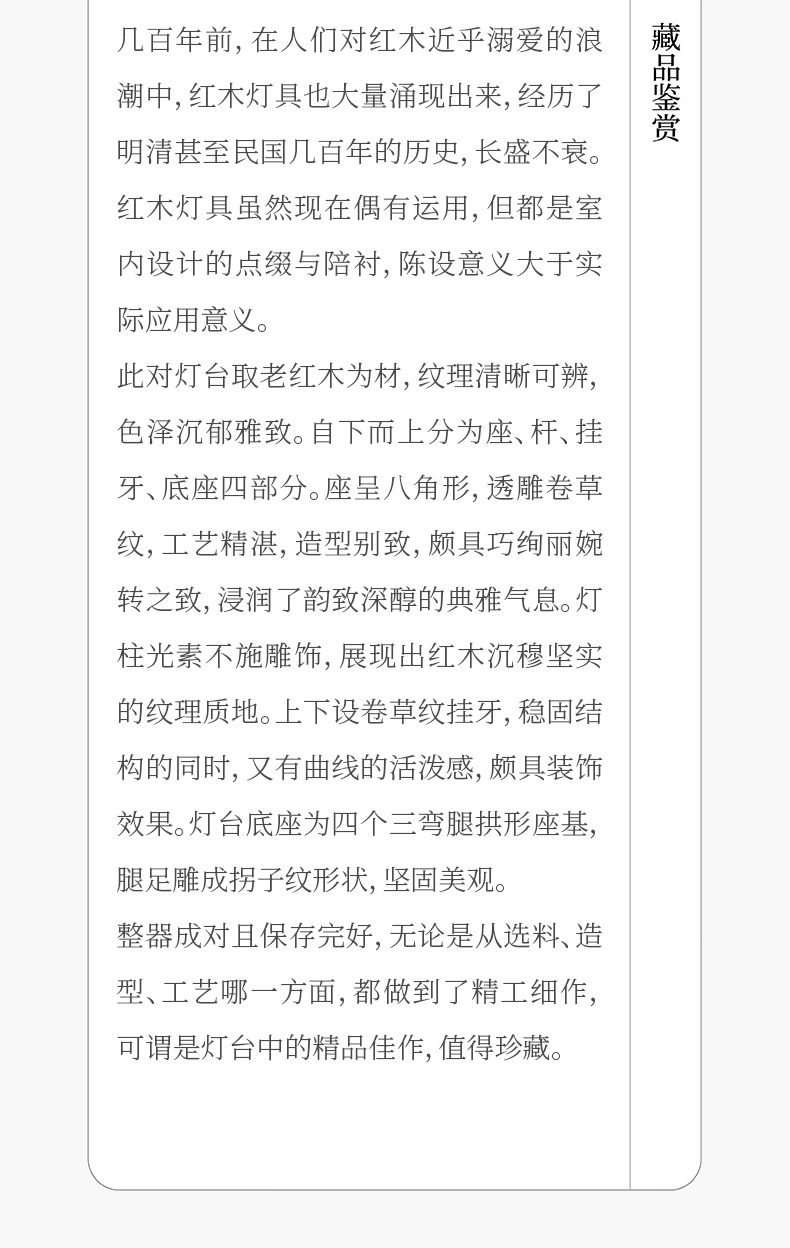 几百年前，在人们对红木近乎溺爱的浪潮中，红木灯具也大量涌现出来，经历了明清甚至民国几百年的历史，长盛不衰。红木灯具虽然现在偶有运用，但都是室内设计的点缀与陪衬，陈设意义大于实际应用意义。

此对灯台取老红木为材，纹理清晰可辨，色泽沉郁雅致。自下而上分为座、杆、挂牙、底座四部分。座呈八角形，透雕卷草纹，工艺精湛，造型别致，颇具巧绚丽婉转之致，浸润了韵致深醇的典雅气息。灯柱光素不施雕饰，展现出红木沉穆坚实的纹理质地。上下设卷草纹挂牙，稳固结构的同时，又有曲线的活泼感，颇具装饰效果。灯台底座为四个三弯腿拱形座基，腿足雕成拐子纹形状，坚固美观。

整器成对且保存完好，无论是从选料、造型、工艺哪一方面，都做到了精工细作，可谓是灯台中的精品佳作，值得珍藏。

藏品鉴赏